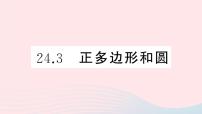 24.3　正多边形和圆